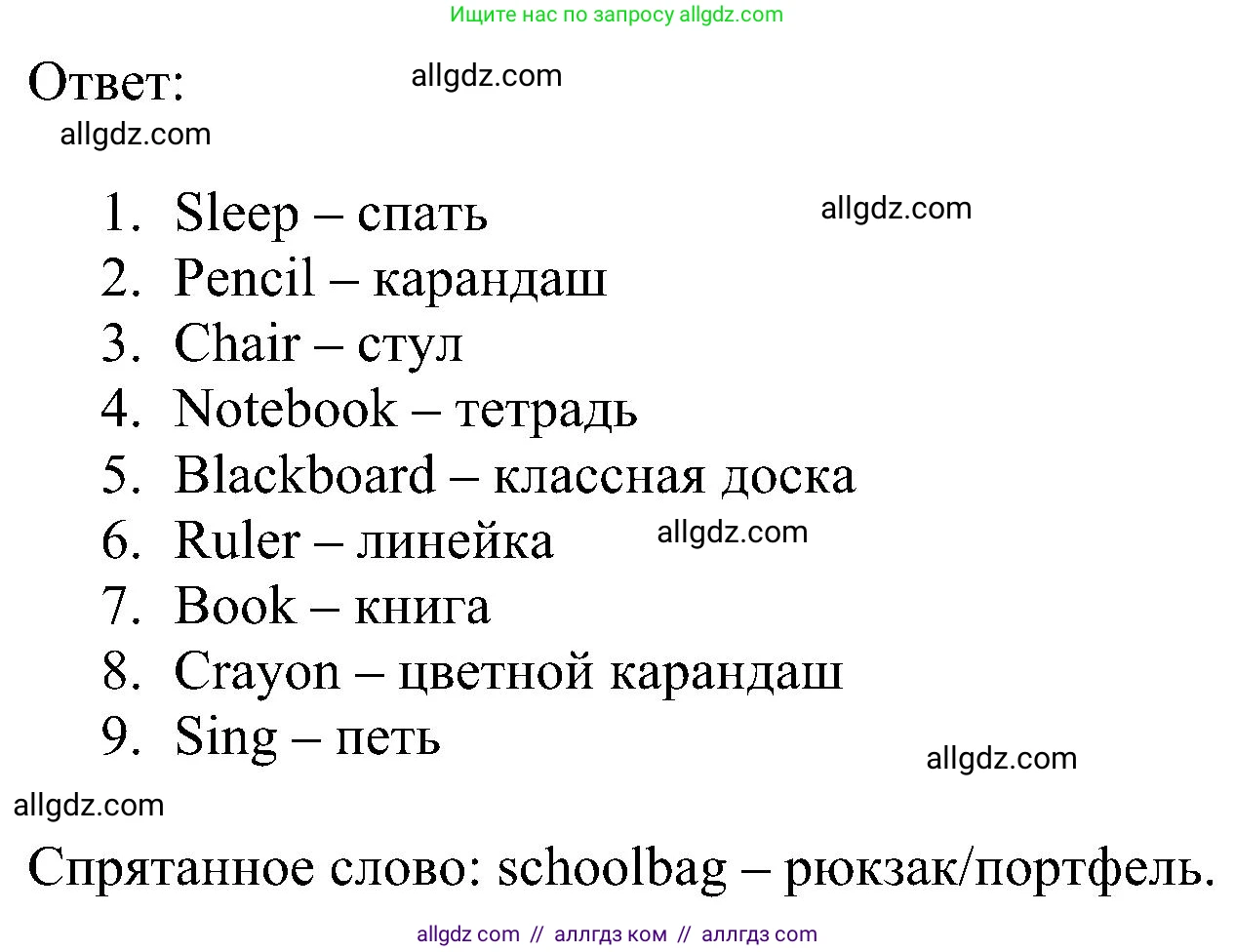 Ищите нас по запросу allgdz.com

Ответ: allgdz.com

allgdz.com

1. Sleep – спать allgdz.com
2. Pencil – карандаш
3. Chair – стул
4. Notebook – тетрадь
5. Blackboard – классная доска
6. Ruler – линейка allgdz.com
7. Book – книга
8. Crayon – цветной карандаш
9. Sing – петь

allgdz.com

allgdz.com

Спрятанное слово: schoolbag – рюкзак/портфель.

allgdz com // аллгдз ком // аллгдз com